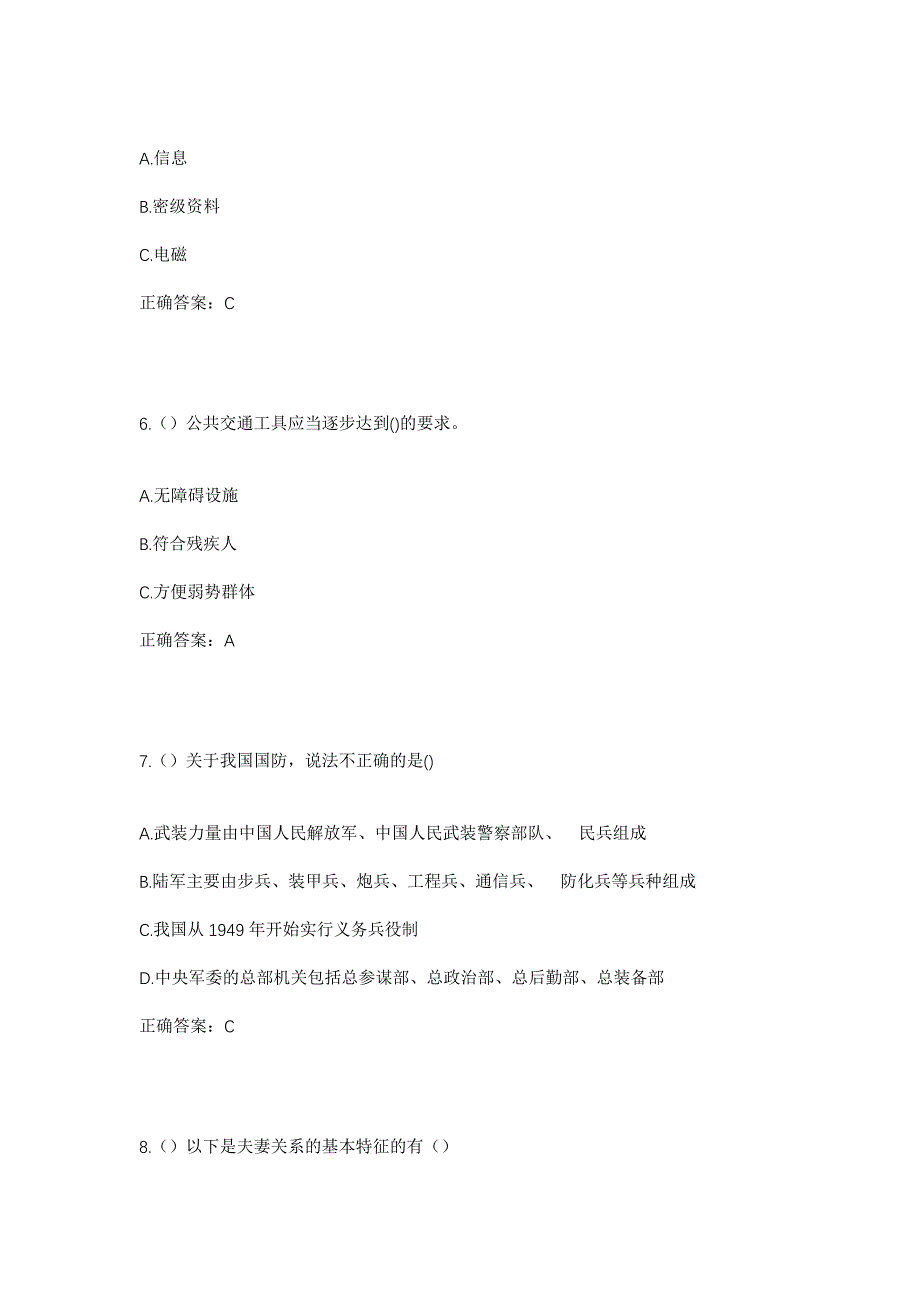 A.信息

B.密级资料

C.电磁

正确答案：C

6.（）公共交通工具应当逐步达到()的要求。

A.无障碍设施

B.符合残疾人

C.方便弱势群体

正确答案：A

7.（）关于我国国防，说法不正确的是()

A.武装力量由中国人民解放军、中国人民武装警察部队、 民兵组成

B.陆军主要由步兵、装甲兵、炮兵、工程兵、通信兵、 防化兵等兵种组成

C.我国从 1949 年开始实行义务兵役制

D.中央军委的总部机关包括总参谋部、总政治部、总后勤部、总装备部

正确答案：C

8.（）以下是夫妻关系的基本特征的有（）